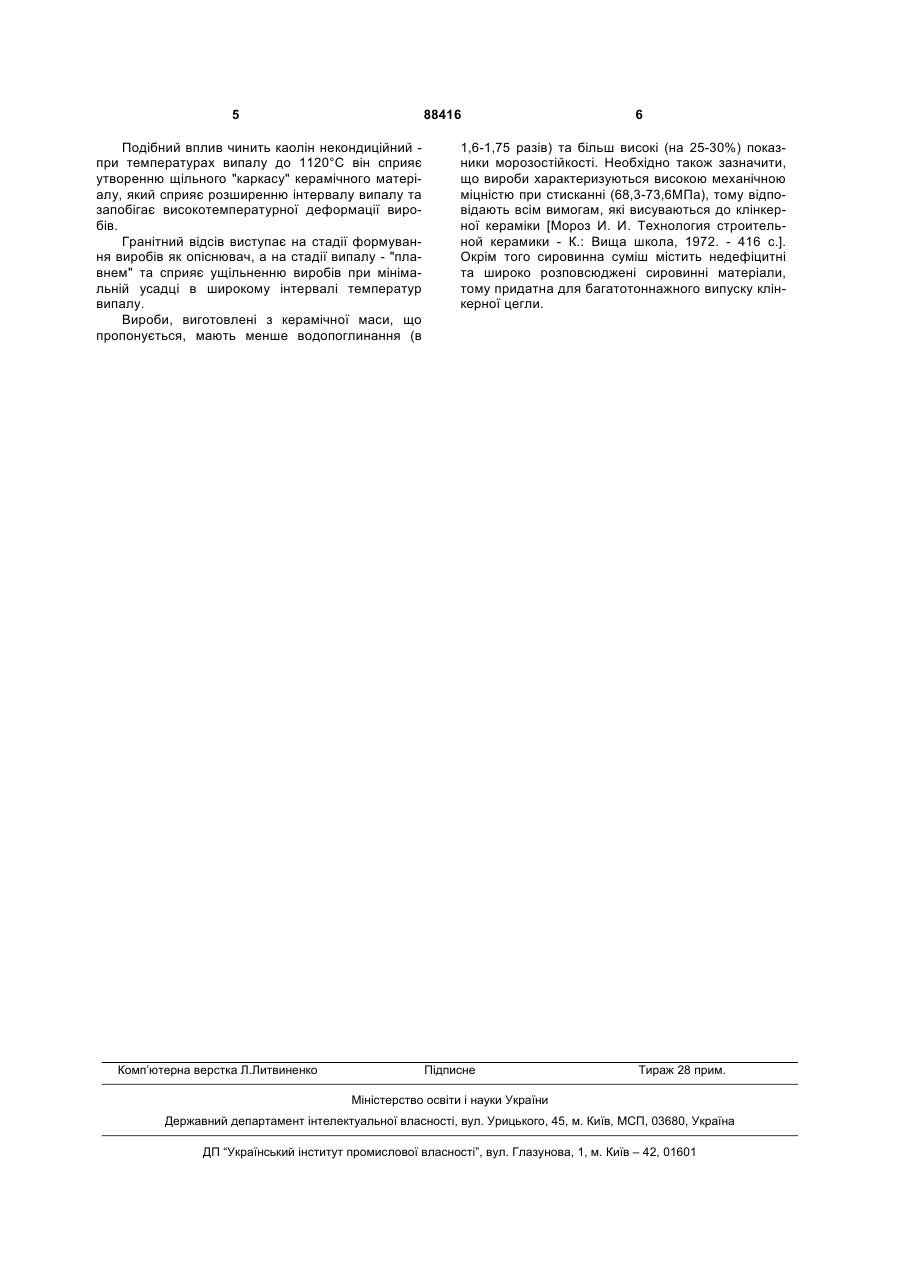 5 88416 6

Подібний вплив чинить каолін некондиційний - при температурах випалу до 1120°С він сприяє утворенню щільного "каркасу" керамічного матеріалу, який сприяє розширенню інтервалу випалу та запобігає високотемпературної деформації виробів.

Гранітний відсів виступає на стадії формування виробів як опіснювач, а на стадії випалу - "плавнем" та сприяє ущільненню виробів при мінімальній усадці в широкому інтервалі температур випалу.

Вироби, виготовлені з керамічної маси, що пропонується, мають менше водопоглинання (в 1,6-1,75 разів) та більш високі (на 25-30%) показники морозостійкості. Необхідно також зазначити, що вироби характеризуються високою механічною міцністю при стисканні (68,3-73,6МПа), тому відповідають всім вимогам, які висуваються до клінкерної кераміки [Мороз И. И. Технология строительной керамики - К.: Вища школа, 1972. - 416 с.]. Окрім того сировинна суміш містить недефіцитні та широко розповсюджені сировинні матеріали, тому придатна для багатотоннажного випуску клінкерної цегли.

Комп'ютерна верстка Л.Литвиненко Підписне Тираж 28 прим.

Міністерство освіти і науки України

Державний департамент інтелектуальної власності, вул. Урицького, 45, м. Київ, МСП, 03680, Україна

ДП "Український інститут промислової власності", вул. Глазунова, 1, м. Київ – 42, 01601